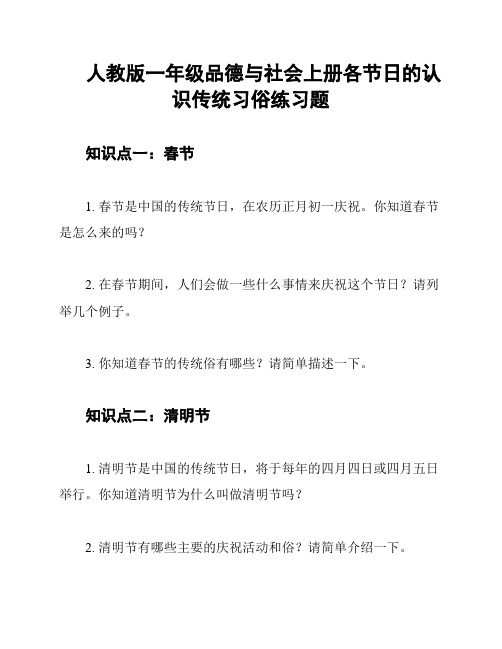 人教版一年级品德与社会上册各节日的认识传统习俗练习题

知识点一：春节

1. 春节是中国的传统节日，在农历正月初一庆祝。你知道春节是怎么来的吗？

2. 在春节期间，人们会做一些什么事情来庆祝这个节日？请列举几个例子。

3. 你知道春节的传统俗有哪些？请简单描述一下。

知识点二：清明节

1. 清明节是中国的传统节日，将于每年的四月四日或四月五日举行。你知道清明节为什么叫做清明节吗？

2. 清明节有哪些主要的庆祝活动和俗？请简单介绍一下。